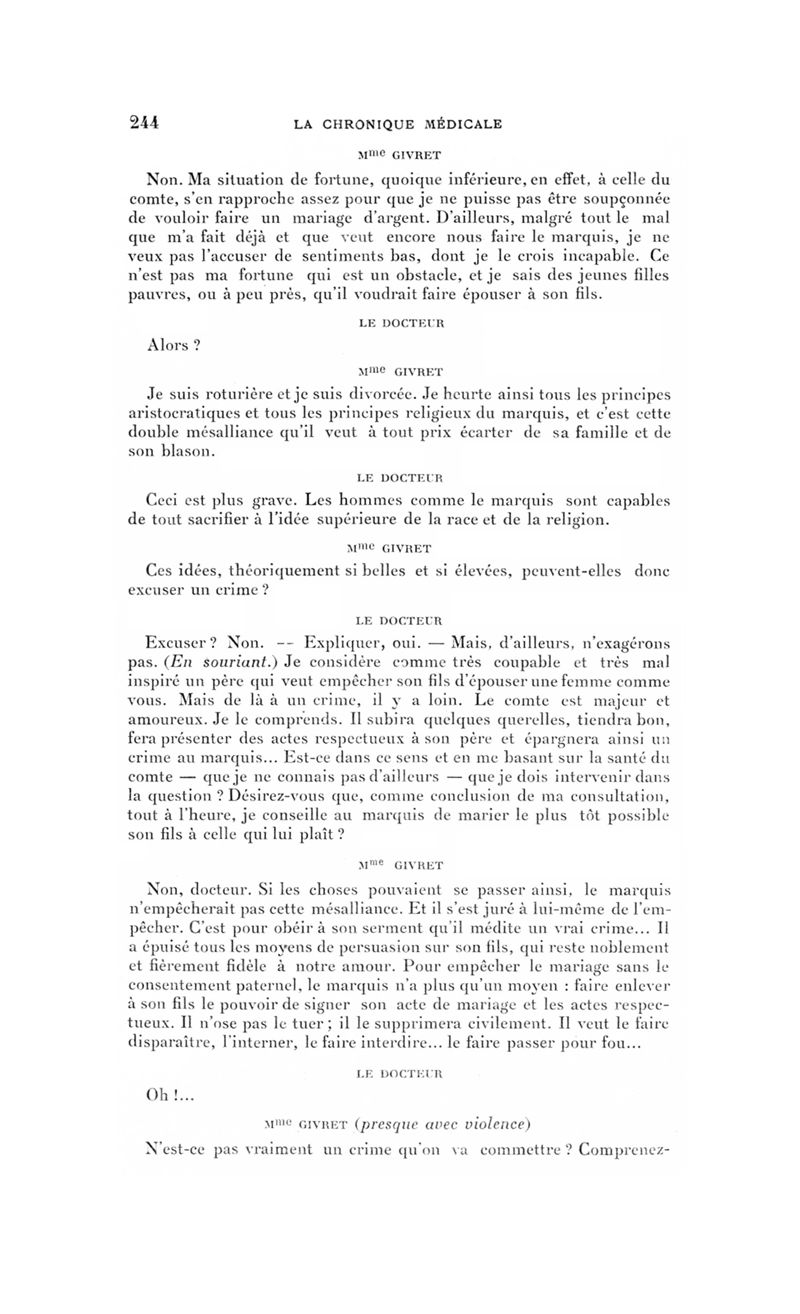 244 LA CHRONIQUE MÉDICALE

Mme GIVRET

Non. Ma situation de fortune, quoique inférieure, en effet, à celle du comte, s'en rapproche assez pour que je ne puisse pas être soupçonnée de vouloir faire un mariage d'argent. D'ailleurs, malgré tout le mal que m'a fait déjà et que veut encore nous faire le marquis, je ne veux pas l'accuser de sentiments bas, dont je le crois incapable. Ce n'est pas ma fortune qui est un obstacle, et je sais des jeunes filles pauvres, ou à peu près, qu'il voudrait faire épouser à son fils.

LE DOCTEUR

Alors ?

Mme GIVRET

Je suis roturière et je suis divorcée. Je heurte ainsi tous les principes aristocratiques et tous les principes religieux du marquis, et c'est cette double mésalliance qu'il veut à tout prix écarter de sa famille et de son blason.

LE DOCTEUR

Ceci est plus grave. Les hommes comme le marquis sont capables de tout sacrifier à l'idée supérieure de la race et de la religion.

Mme GIVRET

Ces idées, théoriquement si belles et si élevées, peuvent-elles donc excuser un crime ?

LE DOCTEUR

Excuser ? Non. -- Expliquer, oui. — Mais, d'ailleurs, n'exagérons pas. (En souriant.) Je considère comme très coupable et très mal inspiré un père qui veut empêcher son fils d'épouser une femme comme vous. Mais de là à un crime, il y a loin. Le comte est majeur et amoureux. Je le comprends. Il subira quelques querelles, tiendra bon, fera présenter des actes respectueux à son père et épargnera ainsi un crime au marquis... Est-ce dans ce sens et en me basant sur la santé du comte — que je ne connais pas d'ailleurs — que je dois intervenir dans la question ? Désirez-vous que, comme conclusion de ma consultation, tout à l'heure, je conseille au marquis de marier le plus tôt possible son fils à celle qui lui plaît ?

Mme GIVRET

Non, docteur. Si les choses pouvaient se passer ainsi, le marquis n'empêcherait pas cette mésalliance. Et il s'est juré à lui-même de l'empêcher. C'est pour obéir à son serment qu'il médite un vrai crime... Il a épuisé tous les moyens de persuasion sur son fils, qui reste noblement et fièrement fidèle à notre amour. Pour empêcher le mariage sans le consentement paternel, le marquis n'a plus qu'un moyen : faire enlever à son fils le pouvoir de signer son acte de mariage et les actes respectueux. Il n'ose pas le tuer ; il le supprimera civilement. Il veut le faire disparaître, l'interner, le faire interdire... le faire passer pour fou...

LE DOCTEUR

Oh !...

Mme GIVRET (presque avec violence)

N'est-ce pas vraiment un crime qu'on va commettre ? Comprenez-